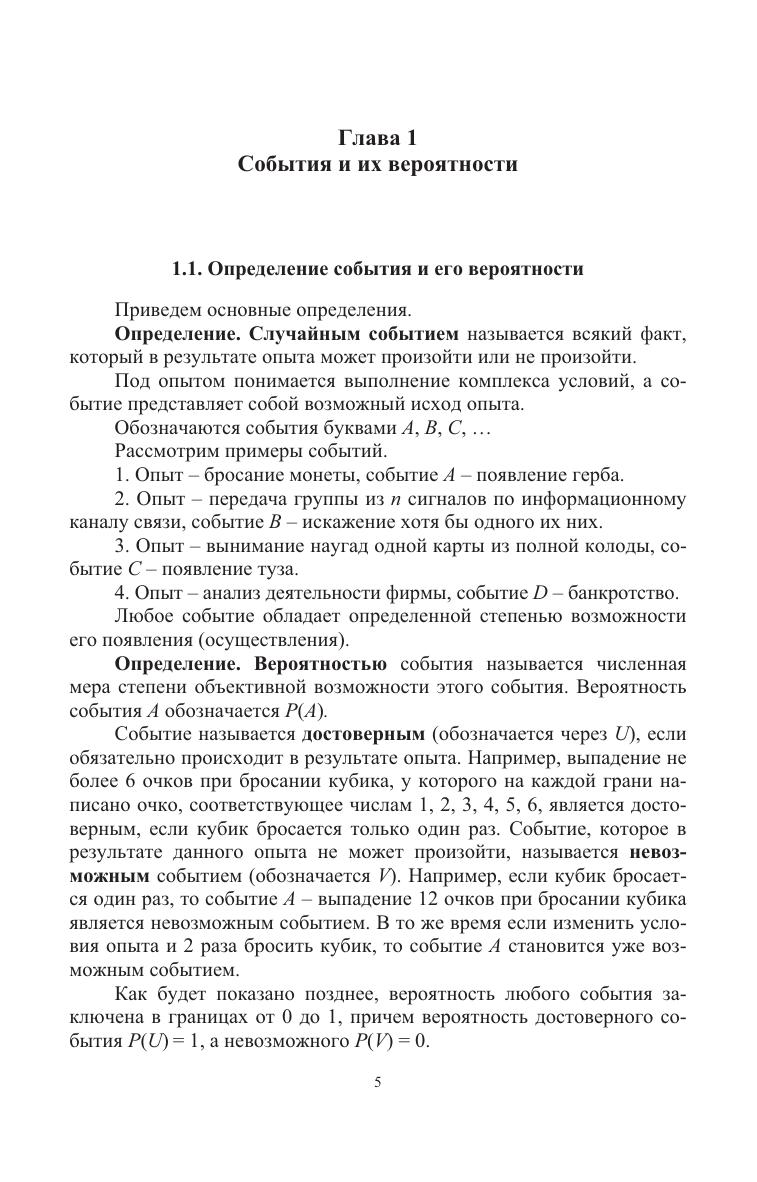 Глава 1
События и их вероятности

1.1. Определение события и его вероятности

Приведем основные определения.

Определение. Случайным событием называется всякий факт, который в результате опыта может произойти или не произойти.

Под опытом понимается выполнение комплекса условий, а событие представляет собой возможный исход опыта.

Обозначаются события буквами $A$, $B$, $C$, …

Рассмотрим примеры событий.

1. Опыт – бросание монеты, событие $A$ – появление герба.

2. Опыт – передача группы из $n$ сигналов по информационному каналу связи, событие $B$ – искажение хотя бы одного их них.

3. Опыт – вынимание наугад одной карты из полной колоды, событие $C$ – появление туза.

4. Опыт – анализ деятельности фирмы, событие $D$ – банкротство.

Любое событие обладает определенной степенью возможности его появления (осуществления).

Определение. Вероятностью события называется численная мера степени объективной возможности этого события. Вероятность события $A$ обозначается $P(A)$.

Событие называется достоверным (обозначается через $U$), если обязательно происходит в результате опыта. Например, выпадение не более 6 очков при бросании кубика, у которого на каждой грани написано очко, соответствующее числам 1, 2, 3, 4, 5, 6, является достоверным, если кубик бросается только один раз. Событие, которое в результате данного опыта не может произойти, называется невозможным событием (обозначается $V$). Например, если кубик бросается один раз, то событие $A$ – выпадение 12 очков при бросании кубика является невозможным событием. В то же время если изменить условия опыта и 2 раза бросить кубик, то событие $A$ становится уже возможным событием.

Как будет показано позднее, вероятность любого события заключена в границах от 0 до 1, причем вероятность достоверного события $P(U) = 1$, а невозможного $P(V) = 0$.

5